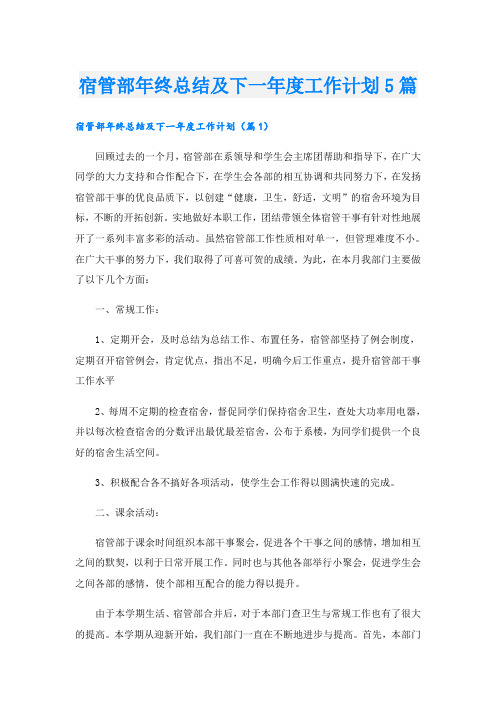 宿管部年终总结及下一年度工作计划5篇

宿管部年终总结及下一年度工作计划（篇1）

回顾过去的一个月，宿管部在系领导和学生会主席团帮助和指导下，在广大同学的大力支持和合作配合下，在学生会各部的相互协调和共同努力下，在发扬宿管部干事的优良品质下，以创建“健康，卫生，舒适，文明”的宿舍环境为目标，不断的开拓创新。实地做好本职工作，团结带领全体宿管干事有针对性地展开了一系列丰富多彩的活动。虽然宿管部工作性质相对单一，但管理难度不小。在广大干事的努力下，我们取得了可喜可贺的成绩。为此，在本月我部门主要做了以下几个方面：

一、常规工作：

1、定期开会，及时总结为总结工作、布置任务，宿管部坚持了例会制度，定期召开宿管例会，肯定优点，指出不足，明确今后工作重点，提升宿管部干事工作水平

2、每周不定期的检查宿舍，督促同学们保持宿舍卫生，查处大功率用电器，并以每次检查宿舍的分数评出最优最差宿舍，公布于系楼，为同学们提供一个良好的宿舍生活空间。

3、积极配合各不搞好各项活动，使学生会工作得以圆满快速的完成。

二、课余活动：

宿管部于课余时间组织本部干事聚会，促进各个干事之间的感情，增加相互之间的默契，以利于日常开展工作。同时也与其他各部举行小聚会，促进学生会之间各部的感情，使个部相互配合的能力得以提升。

由于本学期生活、宿管部合并后，对于本部门查卫生与常规工作也有了很大的提高。本学期从迎新开始，我们部门一直在不断地进步与提高。首先，本部门